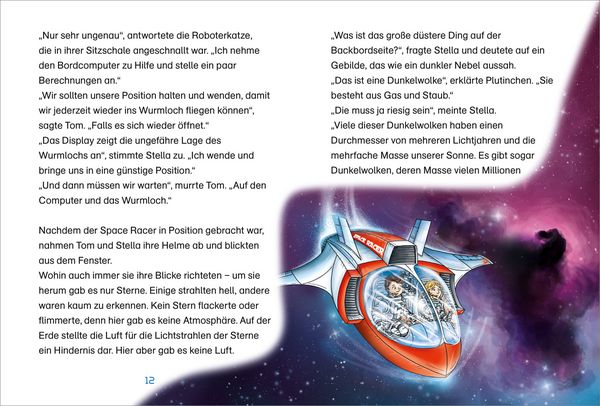 „Nur sehr ungenau", antwortete die Roboterkatze, die in ihrer Sitzschale angeschnallt war. „Ich nehme den Bordcomputer zu Hilfe und stelle ein paar Berechnungen an."
„Wir sollten unsere Position halten und wenden, damit wir jederzeit wieder ins Wurmloch fliegen können", sagte Tom. „Falls es sich wieder öffnet."
„Das Display zeigt die ungefähre Lage des Wurmlochs an", stimmte Stella zu. „Ich wende und bringe uns in eine günstige Position."
„Und dann müssen wir warten", murrte Tom. „Auf den Computer und das Wurmloch."

Nachdem der Space Racer in Position gebracht war, nahmen Tom und Stella ihre Helme ab und blickten aus dem Fenster.
Wohin auch immer sie ihre Blicke richteten – um sie herum gab es nur Sterne. Einige strahlten hell, andere waren kaum zu erkennen. Kein Stern flackerte oder flimmerte, denn hier gab es keine Atmosphäre. Auf der Erde stellte die Luft für die Lichtstrahlen der Sterne ein Hindernis dar. Hier aber gab es keine Luft.

12

„Was ist das große düstere Ding auf der Backbordseite?", fragte Stella und deutete auf ein Gebilde, das wie ein dunkler Nebel aussah.
„Das ist eine Dunkelwolke", erklärte Plutinchen. „Sie besteht aus Gas und Staub."
„Die muss ja riesig sein", meinte Stella.
„Viele dieser Dunkelwolken haben einen Durchmesser von mehreren Lichtjahren und die mehrfache Masse unserer Sonne. Es gibt sogar Dunkelwolken, deren Masse vielen Millionen

SPACE RACER